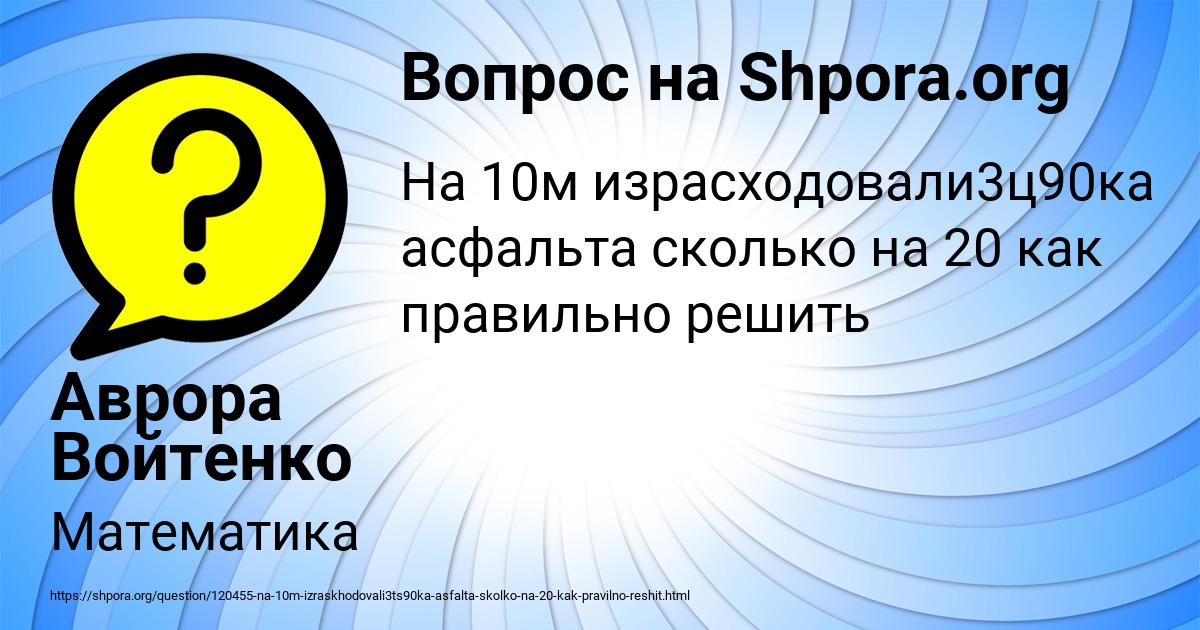 Вопрос на Shpora.org

На 10м израсходовали3ц90ка асфальта сколько на 20 как правильно решить

Аврора Войтенко

Математика

https://shpora.org/question/120455-na-10m-izraskhodovali3ts90ka-asfalta-skolko-na-20-kak-pravilno-reshit.html